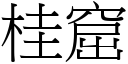 桂窟